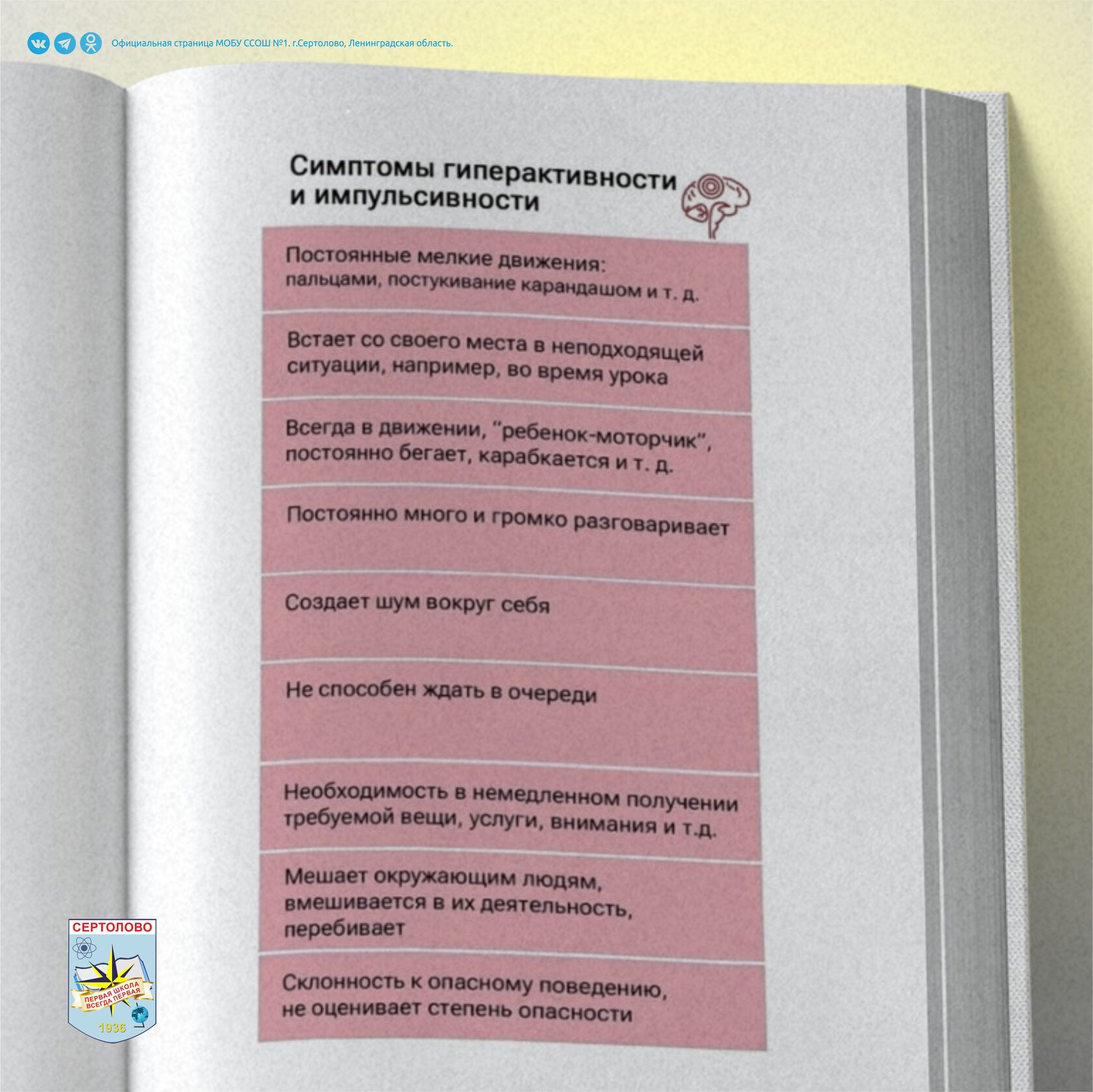 Официальная страница МОБУ ССОШ №1. г.Сертолово, Ленинградская область.

Симптомы гиперактивности и импульсивности

Постоянные мелкие движения: пальцами, постукивание карандашом и т. д.

Встает со своего места в неподходящей ситуации, например, во время урока

Всегда в движении, "ребенок-моторчик", постоянно бегает, карабкается и т. д.

Постоянно много и громко разговаривает

Создает шум вокруг себя

Не способен ждать в очереди

Необходимость в немедленном получении требуемой вещи, услуги, внимания и т.д.

Мешает окружающим людям, вмешивается в их деятельность, перебивает

Склонность к опасному поведению, не оценивает степень опасности

СЕРТОЛОВО
ПЕРВАЯ ШКОЛА ВСЕГДА ПЕРВАЯ
1936